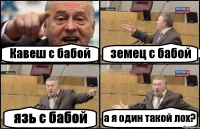 Кавеш с бабой

земец с бабой

язь с бабой

а я один такой лох?